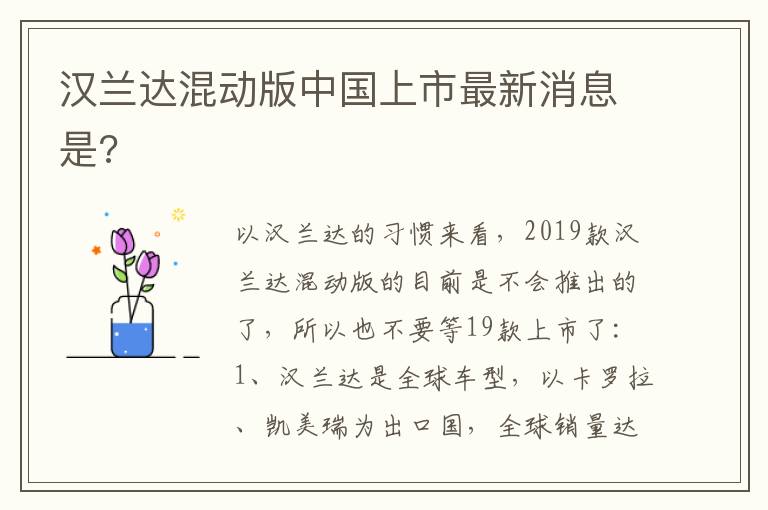 汉兰达混动版中国上市最新消息是?

以汉兰达的习惯来看，2019款汉兰达混动版的目前是不会推出的了，所以也不要等19款上市了：1、汉兰达是全球车型，以卡罗拉、凯美瑞为出口国，全球销量达